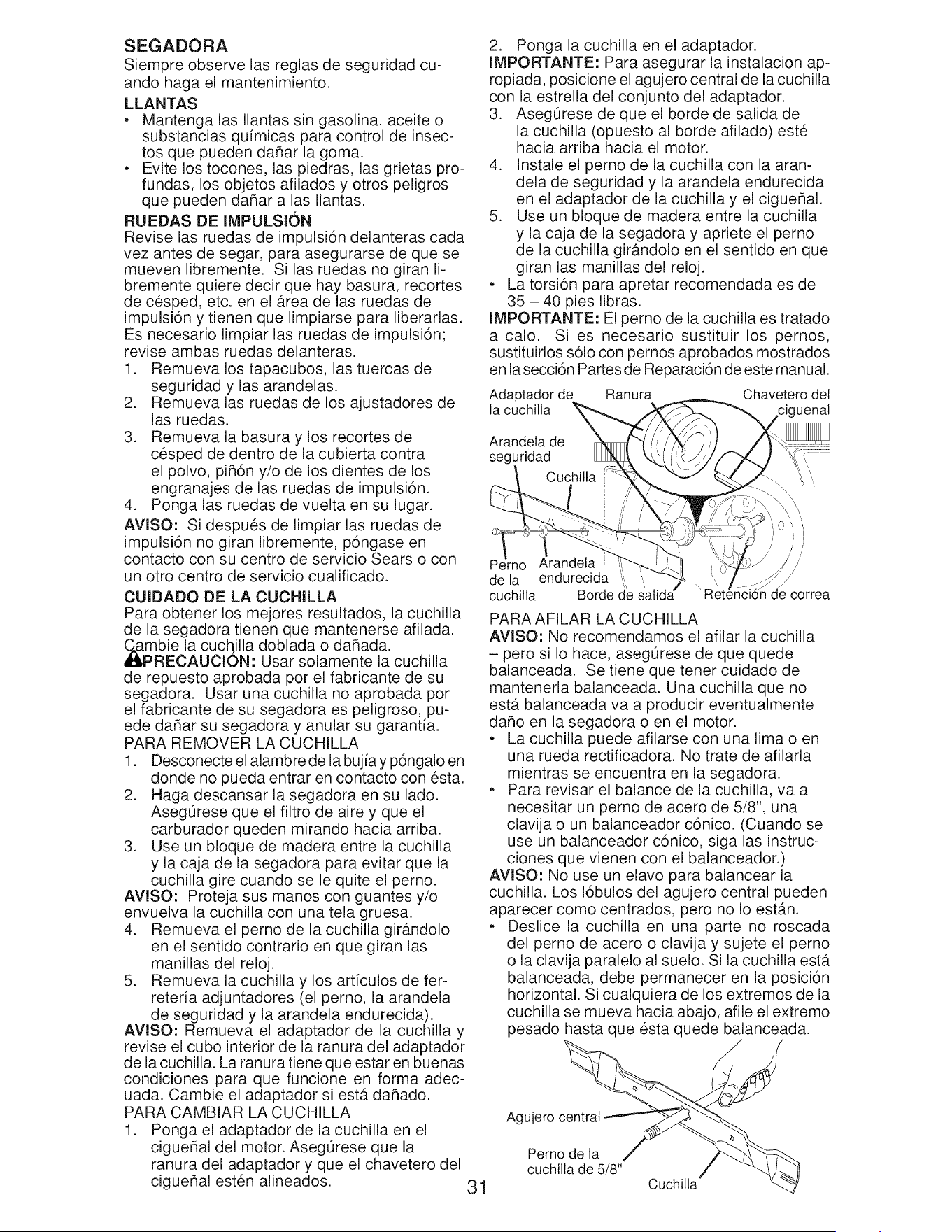 SEGADORA

Siempre observe las reglas de seguridad cuando haga el mantenimiento.

LLANTAS

• Mantenga las llantas sin gasolina, aceite o substancias químicas para control de insectos que pueden dañar la goma.
• Evite los tocones, las piedras, las grietas profundas, los objetos afilados y otros peligros que pueden dañar a las llantas.

RUEDAS DE IMPULSIÓN

Revise las ruedas de impulsión delanteras cada vez antes de segar, para asegurarse de que se mueven libremente. Si las ruedas no giran libremente quiere decir que hay basura, recortes de césped, etc. en el área de las ruedas de impulsión y tienen que limpiarse para liberarlas. Es necesario limpiar las ruedas de impulsión; revise ambas ruedas delanteras.

1. Remueva los tapacubos, las tuercas de seguridad y las arandelas.
2. Remueva las ruedas de los ajustadores de las ruedas.
3. Remueva la basura y los recortes de césped de dentro de la cubierta contra el polvo, piñón y/o de los dientes de los engranajes de las ruedas de impulsión.
4. Ponga las ruedas de vuelta en su lugar.

AVISO: Si después de limpiar las ruedas de impulsión no giran libremente, póngase en contacto con su centro de servicio Sears o con un otro centro de servicio cualificado.

CUIDADO DE LA CUCHILLA

Para obtener los mejores resultados, la cuchilla de la segadora tienen que mantenerse afilada. Cambie la cuchilla doblada o dañada.

PRECAUCIÓN: Usar solamente la cuchilla de repuesto aprobada por el fabricante de su segadora. Usar una cuchilla no aprobada por el fabricante de su segadora es peligroso, puede dañar su segadora y anular su garantía.

PARA REMOVER LA CUCHILLA

1. Desconecte el alambre de la bujía y póngalo en donde no pueda entrar en contacto con ésta.
2. Haga descansar la segadora en su lado. Asegúrese que el filtro de aire y que el carburador queden mirando hacia arriba.
3. Use un bloque de madera entre la cuchilla y la caja de la segadora para evitar que la cuchilla gire cuando se le quite el perno.

AVISO: Proteja sus manos con guantes y/o envuelva la cuchilla con una tela gruesa.

4. Remueva el perno de la cuchilla girándolo en el sentido contrario en que giran las manillas del reloj.
5. Remueva la cuchilla y los artículos de ferretería adjuntadores (el perno, la arandela de seguridad y la arandela endurecida).

AVISO: Remueva el adaptador de la cuchilla y revise el cubo interior de la ranura del adaptador de la cuchilla. La ranura tiene que estar en buenas condiciones para que funcione en forma adecuada. Cambie el adaptador si está dañado.

PARA CAMBIAR LA CUCHILLA

1. Ponga el adaptador de la cuchilla en el cigueñal del motor. Asegúrese que la ranura del adaptador y que el chavetero del cigueñal estén alineados.
2. Ponga la cuchilla en el adaptador.

IMPORTANTE: Para asegurar la instalacion apropiada, posicione el agujero central de la cuchilla con la estrella del conjunto del adaptador.

3. Asegúrese de que el borde de salida de la cuchilla (opuesto al borde afilado) esté hacia arriba hacia el motor.
4. Instale el perno de la cuchilla con la arandela de seguridad y la arandela endurecida en el adaptador de la cuchilla y el cigueñal.
5. Use un bloque de madera entre la cuchilla y la caja de la segadora y apriete el perno de la cuchilla girándolo en el sentido en que giran las manillas del reloj.

• La torsión para apretar recomendada es de 35 – 40 pies libras.

IMPORTANTE: El perno de la cuchilla es tratado a calo. Si es necesario sustituir los pernos, sustituirlos sólo con pernos aprobados mostrados en la sección Partes de Reparación de este manual.

Adaptador de la cuchilla
Ranura
Chavetero del ciguenal
Arandela de seguridad
Cuchilla
Perno de la cuchilla
Arandela endurecida
Borde de salida
Retención de correa

PARA AFILAR LA CUCHILLA

AVISO: No recomendamos el afilar la cuchilla – pero si lo hace, asegúrese de que quede balanceada. Se tiene que tener cuidado de mantenerla balanceada. Una cuchilla que no está balanceada va a producir eventualmente daño en la segadora o en el motor.

• La cuchilla puede afilarse con una lima o en una rueda rectificadora. No trate de afilarla mientras se encuentra en la segadora.
• Para revisar el balance de la cuchilla, va a necesitar un perno de acero de 5/8", una clavija o un balanceador cónico. (Cuando se use un balanceador cónico, siga las instrucciones que vienen con el balanceador.)

AVISO: No use un elavo para balancear la cuchilla. Los lóbulos del agujero central pueden aparecer como centrados, pero no lo están.

• Deslice la cuchilla en una parte no roscada del perno de acero o clavija y sujete el perno o la clavija paralelo al suelo. Si la cuchilla está balanceada, debe permanecer en la posición horizontal. Si cualquiera de los extremos de la cuchilla se mueva hacia abajo, afile el extremo pesado hasta que ésta quede balanceada.

Agujero central
Perno de la cuchilla de 5/8"
Cuchilla

31